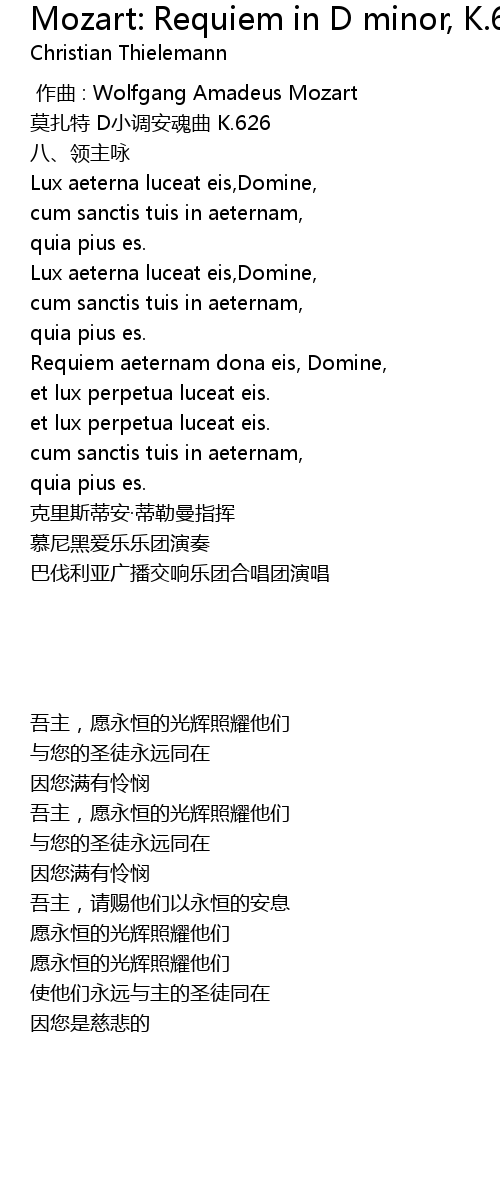 Mozart: Requiem in D minor, K.6
Christian Thielemann

作曲 : Wolfgang Amadeus Mozart
莫扎特 D小调安魂曲 K.626
八、领主咏
Lux aeterna luceat eis,Domine,
cum sanctis tuis in aeternam,
quia pius es.
Lux aeterna luceat eis,Domine,
cum sanctis tuis in aeternam,
quia pius es.
Requiem aeternam dona eis, Domine,
et lux perpetua luceat eis.
et lux perpetua luceat eis.
cum sanctis tuis in aeternam,
quia pius es.
克里斯蒂安·蒂勒曼指挥
慕尼黑爱乐乐团演奏
巴伐利亚广播交响乐团合唱团演唱

吾主，愿永恒的光辉照耀他们
与您的圣徒永远同在
因您满有怜悯
吾主，愿永恒的光辉照耀他们
与您的圣徒永远同在
因您满有怜悯
吾主，请赐他们以永恒的安息
愿永恒的光辉照耀他们
愿永恒的光辉照耀他们
使他们永远与主的圣徒同在
因您是慈悲的